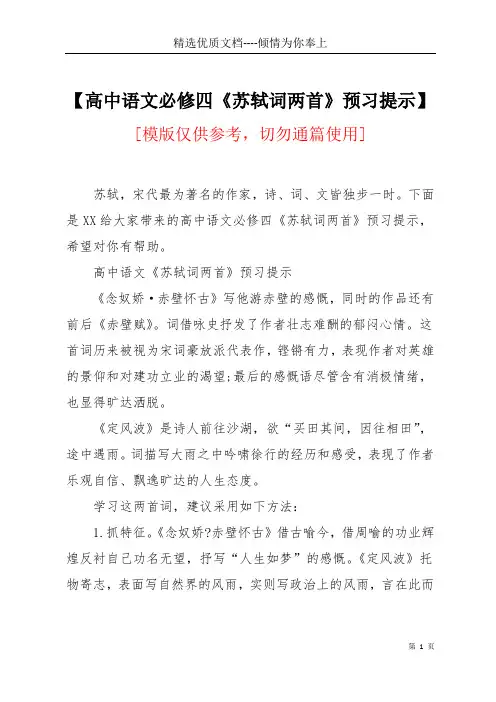 精选优质文档----倾情为你奉上

【高中语文必修四《苏轼词两首》预习提示】

[模版仅供参考，切勿通篇使用]

苏轼，宋代最为著名的作家，诗、词、文皆独步一时。下面是XX给大家带来的高中语文必修四《苏轼词两首》预习提示，希望对你有帮助。

高中语文《苏轼词两首》预习提示

《念奴娇·赤壁怀古》写他游赤壁的感慨，同时的作品还有前后《赤壁赋》。词借咏史抒发了作者壮志难酬的郁闷心情。这首词历来被视为宋词豪放派代表作，铿锵有力，表现作者对英雄的景仰和对建功立业的渴望;最后的感慨语尽管含有消极情绪，也显得旷达洒脱。

《定风波》是诗人前往沙湖，欲“买田其间，因往相田”，途中遇雨。词描写大雨之中吟啸徐行的经历和感受，表现了作者乐观自信、飘逸旷达的人生态度。

学习这两首词，建议采用如下方法：

1.抓特征。《念奴娇?赤壁怀古》借古喻今，借周喻的功业辉煌反衬自己功名无望，抒写“人生如梦”的感慨。《定风波》托物寄志，表面写自然界的风雨，实则写政治上的风雨，言在此而

第 1 页